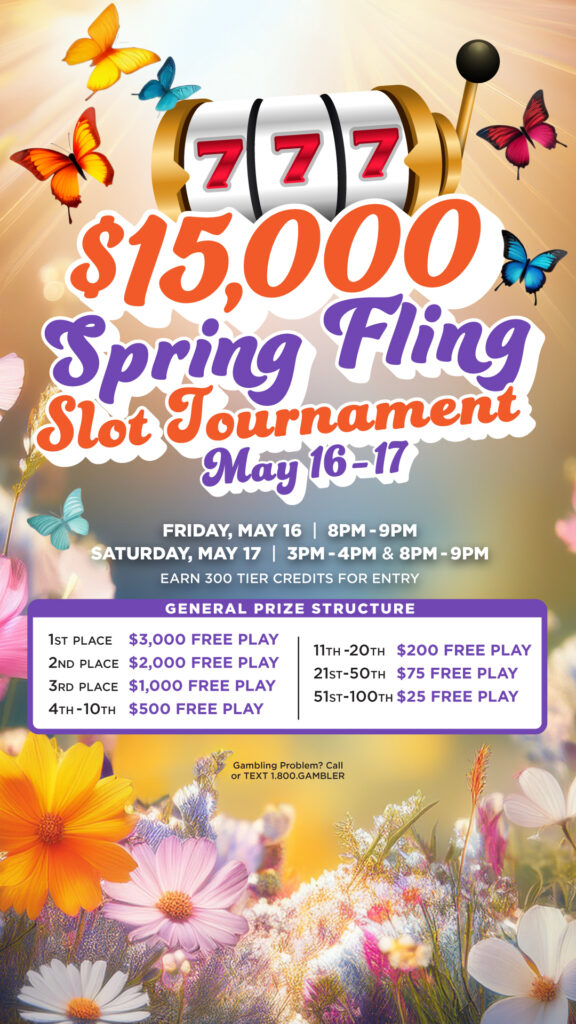 777

$15,000
Spring Fling
Slot Tournament
May 16-17

FRIDAY, MAY 16 | 8PM-9PM
SATURDAY, MAY 17 | 3PM-4PM & 8PM-9PM
EARN 300 TIER CREDITS FOR ENTRY

GENERAL PRIZE STRUCTURE

1ST PLACE $3,000 FREE PLAY
2ND PLACE $2,000 FREE PLAY
3RD PLACE $1,000 FREE PLAY
4TH-10TH $500 FREE PLAY

11TH-20TH $200 FREE PLAY
21ST-50TH $75 FREE PLAY
51ST-100TH $25 FREE PLAY

Gambling Problem? Call or TEXT 1.800.GAMBLER